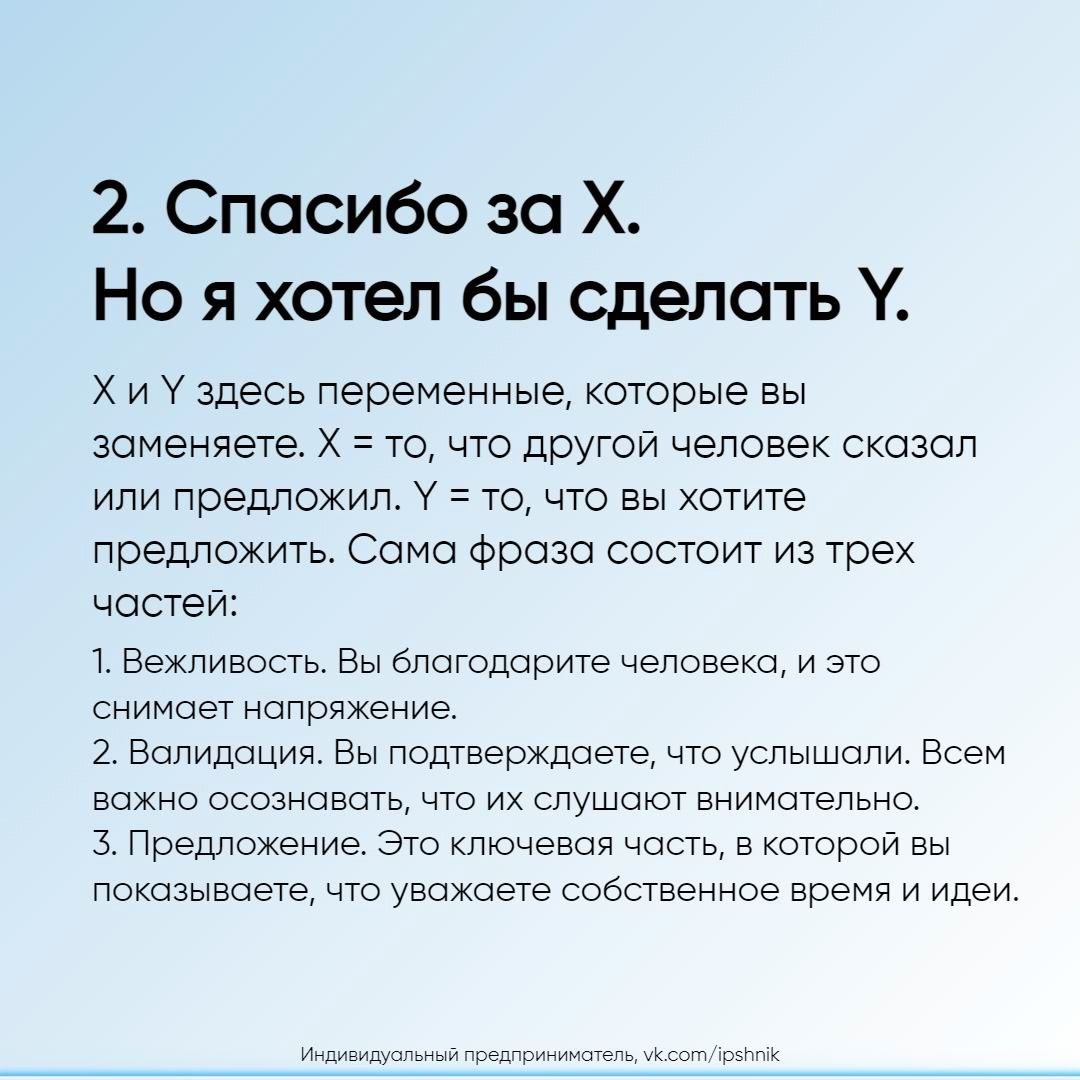 2. Спасибо за X.
Но я хотел бы сделать Y.

X и Y здесь переменные, которые вы заменяете. X = то, что другой человек сказал или предложил. Y = то, что вы хотите предложить. Сама фраза состоит из трех частей:

1. Вежливость. Вы благодарите человека, и это снимает напряжение.
2. Валидация. Вы подтверждаете, что услышали. Всем важно осознавать, что их слушают внимательно.
3. Предложение. Это ключевая часть, в которой вы показываете, что уважаете собственное время и идеи.

Индивидуальный предприниматель, vk.com/ipshnik